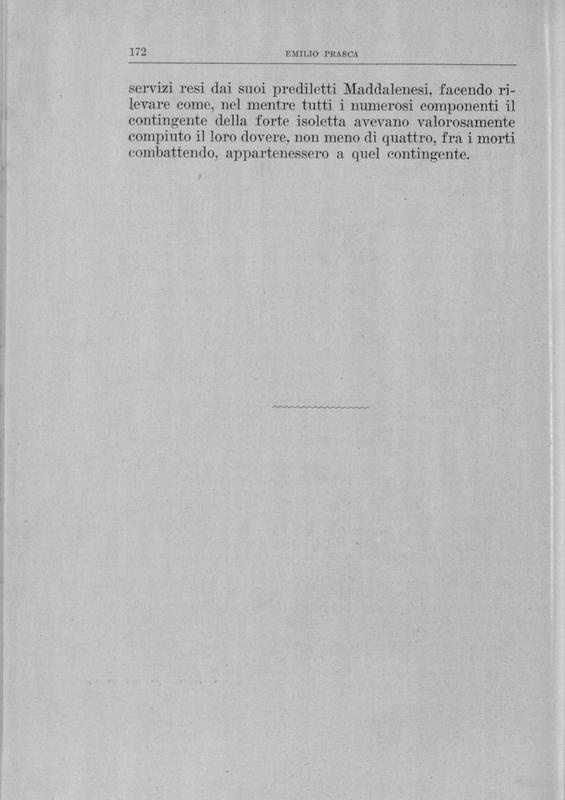 172 EMILIO PRASCA

servizi resi dai suoi prediletti Maddalenesi, facendo rilevare come, nel mentre tutti i numerosi componenti il contingente della forte isoletta avevano valorosamente compiuto il loro dovere, non meno di quattro, fra i morti combattendo, appartenessero a quel contingente.